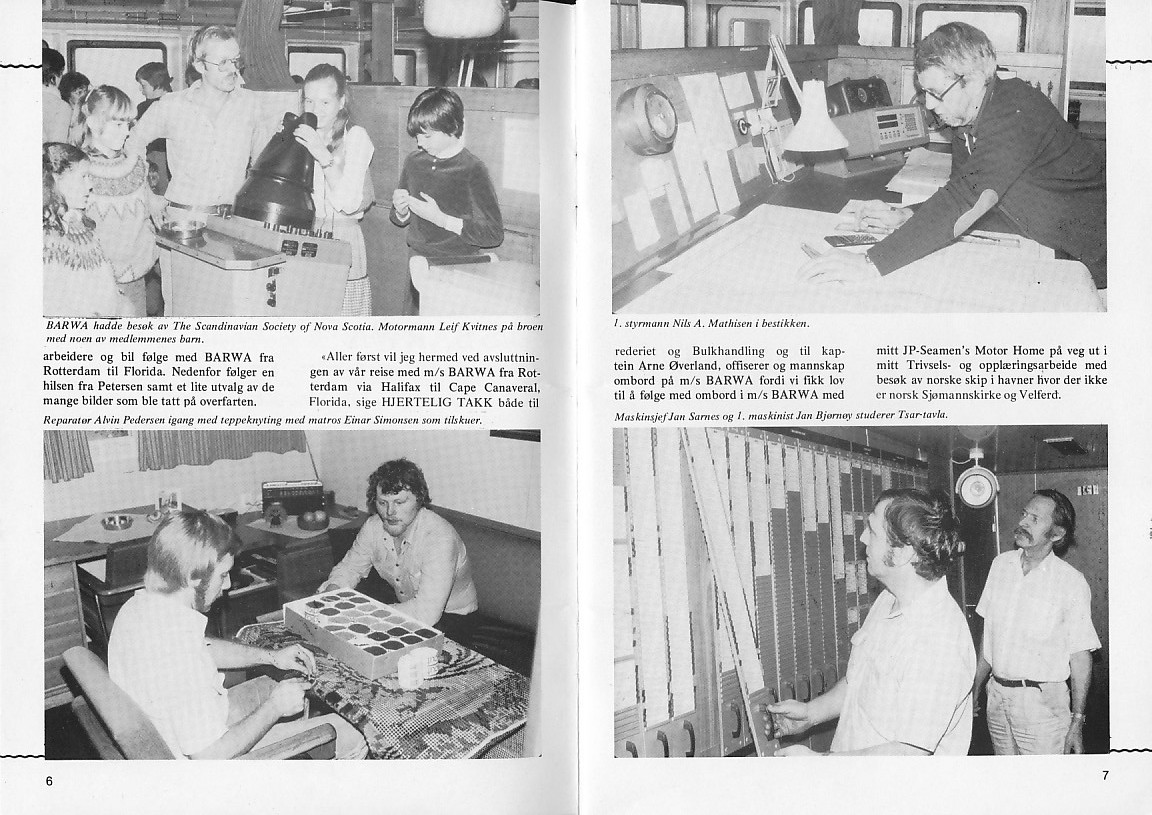 BARWA hadde besøk av The Scandinavian Society of Nova Scotia. Motormann Leif Kvitnes på broen med noen av medlemmenes barn.

arbeidere og bil følge med BARWA fra Rotterdam til Florida. Nedenfor følger en hilsen fra Petersen samt et lite utvalg av de mange bilder som ble tatt på overfarten.

«Aller først vil jeg hermed ved avslutningen av vår reise med m/s BARWA fra Rotterdam via Halifax til Cape Canaveral, Florida, sige HJERTELIG TAKK både til

Reparatør Alvin Pedersen igang med teppeknyting med matros Einar Simonsen som tilskuer.

6

1. styrmann Nils A. Mathisen i bestikken.

rederiet og Bulkhandling og til kaptein Arne Øverland, offiserer og mannskap ombord på m/s BARWA fordi vi fikk lov til å følge med ombord i m/s BARWA med

mitt JP-Seamen's Motor Home på veg ut i mitt Trivsels- og opplæringsarbeide med besøk av norske skip i havner hvor der ikke er norsk Sjømannskirke og Velferd.

Maskinsjef Jan Sarnes og 1. maskinist Jan Bjørnøy studerer Tsar-tavla.

7